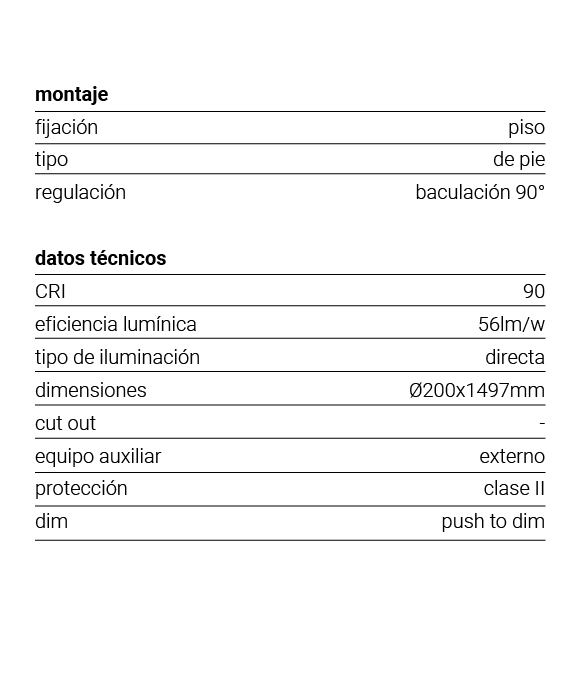 montaje

fijación piso
tipo de pie
regulación baculación 90°

datos técnicos

CRI 90
eficiencia lumínica 56lm/w
tipo de iluminación directa
dimensiones Ø200x1497mm
cut out -
equipo auxiliar externo
protección clase II
dim push to dim